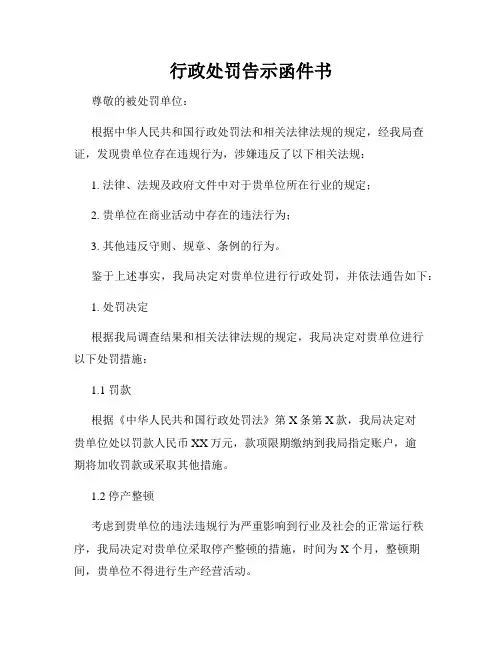 行政处罚告示函件书

尊敬的被处罚单位：

根据中华人民共和国行政处罚法和相关法律法规的规定，经我局查证，发现贵单位存在违规行为，涉嫌违反了以下相关法规：

1. 法律、法规及政府文件中对于贵单位所在行业的规定；

2. 贵单位在商业活动中存在的违法行为；

3. 其他违反守则、规章、条例的行为。

鉴于上述事实，我局决定对贵单位进行行政处罚，并依法通告如下：

1. 处罚决定

根据我局调查结果和相关法律法规的规定，我局决定对贵单位进行以下处罚措施：

1.1 罚款

根据《中华人民共和国行政处罚法》第 X 条第 X 款，我局决定对贵单位处以罚款人民币 XX 万元，款项限期缴纳到我局指定账户，逾期将加收罚款或采取其他措施。

1.2 停产整顿

考虑到贵单位的违法违规行为严重影响到行业及社会的正常运行秩序，我局决定对贵单位采取停产整顿的措施，时间为 X 个月，整顿期间，贵单位不得进行生产经营活动。